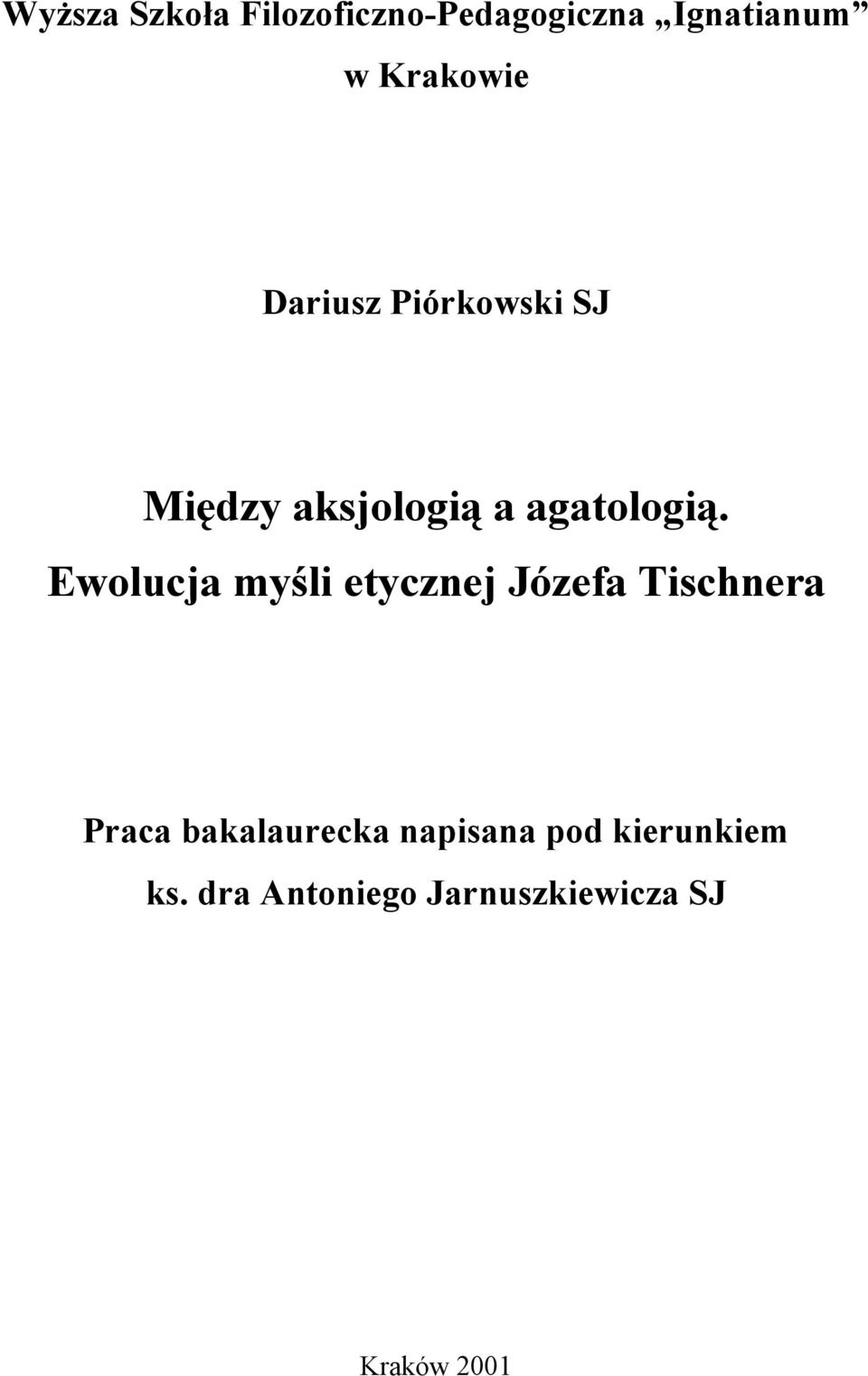 Wyższa Szkoła Filozoficzno-Pedagogiczna „Ignatianum”
w Krakowie

Dariusz Piórkowski SJ

Między aksjologią a agatologią.
Ewolucja myśli etycznej Józefa Tischnera

Praca bakalaurecka napisana pod kierunkiem
ks. dra Antoniego Jarnuszkiewicza SJ

Kraków 2001